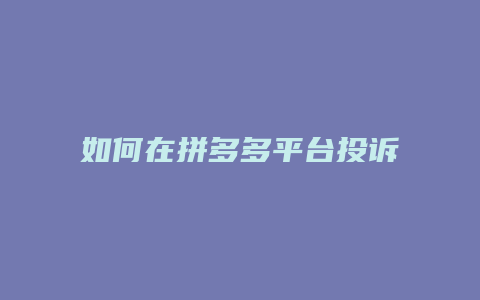 如何在拼多多平台投诉